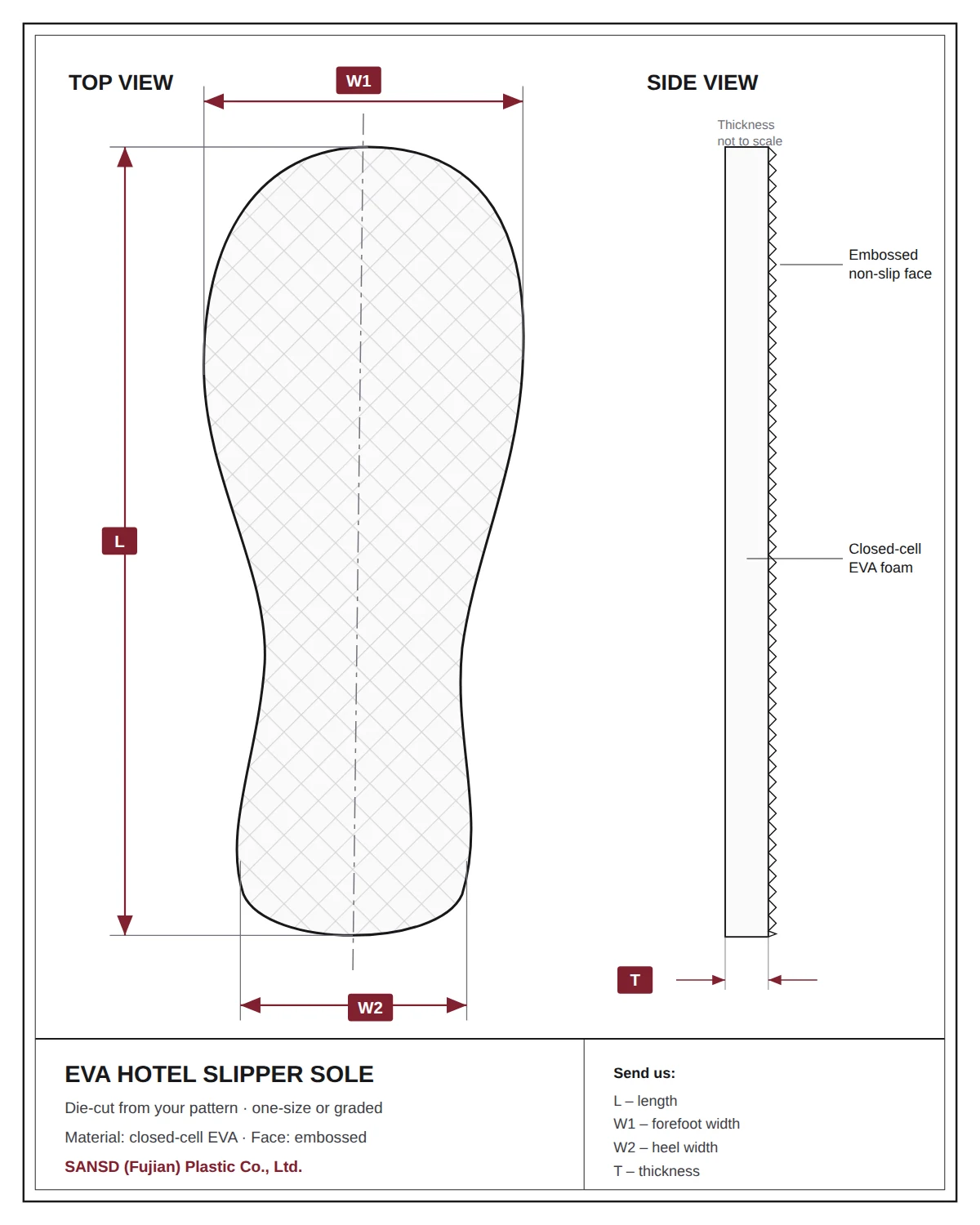 TOP VIEW

W1

L

W2

SIDE VIEW

Thickness not to scale

Embossed non-slip face

Closed-cell EVA foam

T

EVA HOTEL SLIPPER SOLE

Die-cut from your pattern · one-size or graded

Material: closed-cell EVA · Face: embossed

SANSD (Fujian) Plastic Co., Ltd.

Send us:

L – length

W1 – forefoot width

W2 – heel width

T – thickness